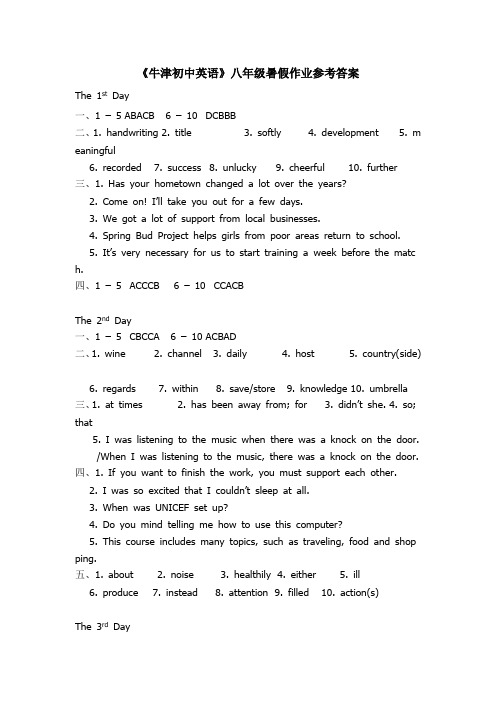 《牛津初中英语》八年级暑假作业参考答案

The $1^{st}$ Day

一、1 – 5 ABACB 6 – 10 DCBBB

二、1. handwriting 2. title 3. softly 4. development 5. meaningful

6. recorded 7. success 8. unlucky 9. cheerful 10. further

三、1. Has your hometown changed a lot over the years?

2. Come on! I'll take you out for a few days.

3. We got a lot of support from local businesses.

4. Spring Bud Project helps girls from poor areas return to school.

5. It's very necessary for us to start training a week before the match.

四、1 – 5 ACCCB 6 – 10 CCACB

The $2^{nd}$ Day

一、1 – 5 CBCCA 6 – 10 ACBAD

二、1. wine 2. channel 3. daily 4. host 5. country(side)

6. regards 7. within 8. save/store 9. knowledge 10. umbrella

三、1. at times 2. has been away from; for 3. didn't she. 4. so; that

5. I was listening to the music when there was a knock on the door. /When I was listening to the music, there was a knock on the door.

四、1. If you want to finish the work, you must support each other.

2. I was so excited that I couldn't sleep at all.

3. When was UNICEF set up?

4. Do you mind telling me how to use this computer?

5. This course includes many topics, such as traveling, food and shopping.

五、1. about 2. noise 3. healthily 4. either 5. ill

6. produce 7. instead 8. attention 9. filled 10. action(s)

The $3^{rd}$ Day